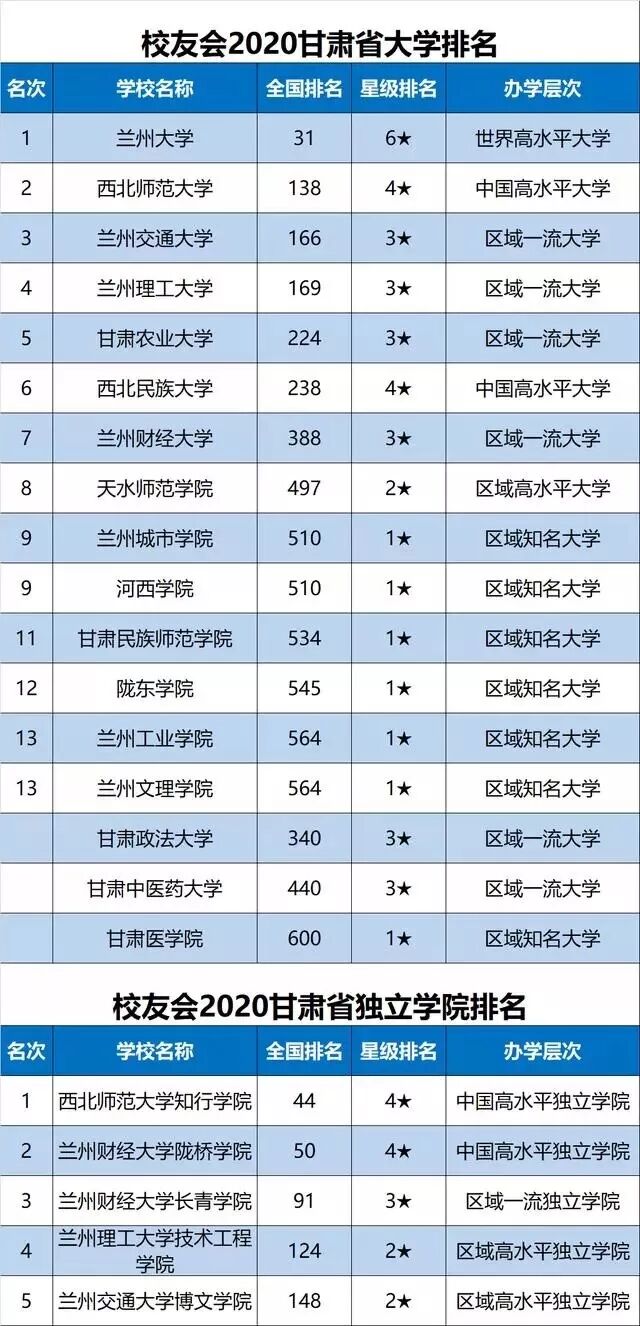 校友会2020甘肃省大学排名

| 名次 | 学校名称 | 全国排名 | 星级排名 | 办学层次 |
|---|---|---|---|---|
| 1 | 兰州大学 | 31 | 6★ | 世界高水平大学 |
| 2 | 西北师范大学 | 138 | 4★ | 中国高水平大学 |
| 3 | 兰州交通大学 | 166 | 3★ | 区域一流大学 |
| 4 | 兰州理工大学 | 169 | 3★ | 区域一流大学 |
| 5 | 甘肃农业大学 | 224 | 3★ | 区域一流大学 |
| 6 | 西北民族大学 | 238 | 4★ | 中国高水平大学 |
| 7 | 兰州财经大学 | 388 | 3★ | 区域一流大学 |
| 8 | 天水师范学院 | 497 | 2★ | 区域高水平大学 |
| 9 | 兰州城市学院 | 510 | 1★ | 区域知名大学 |
| 9 | 河西学院 | 510 | 1★ | 区域知名大学 |
| 11 | 甘肃民族师范学院 | 534 | 1★ | 区域知名大学 |
| 12 | 陇东学院 | 545 | 1★ | 区域知名大学 |
| 13 | 兰州工业学院 | 564 | 1★ | 区域知名大学 |
| 13 | 兰州文理学院 | 564 | 1★ | 区域知名大学 |
|  | 甘肃政法大学 | 340 | 3★ | 区域一流大学 |
|  | 甘肃中医药大学 | 440 | 3★ | 区域一流大学 |
|  | 甘肃医学院 | 600 | 1★ | 区域知名大学 |

校友会2020甘肃省独立学院排名

| 名次 | 学校名称 | 全国排名 | 星级排名 | 办学层次 |
|---|---|---|---|---|
| 1 | 西北师范大学知行学院 | 44 | 4★ | 中国高水平独立学院 |
| 2 | 兰州财经大学陇桥学院 | 50 | 4★ | 中国高水平独立学院 |
| 3 | 兰州财经大学长青学院 | 91 | 3★ | 区域一流独立学院 |
| 4 | 兰州理工大学技术工程学院 | 124 | 2★ | 区域高水平独立学院 |
| 5 | 兰州交通大学博文学院 | 148 | 2★ | 区域高水平独立学院 |